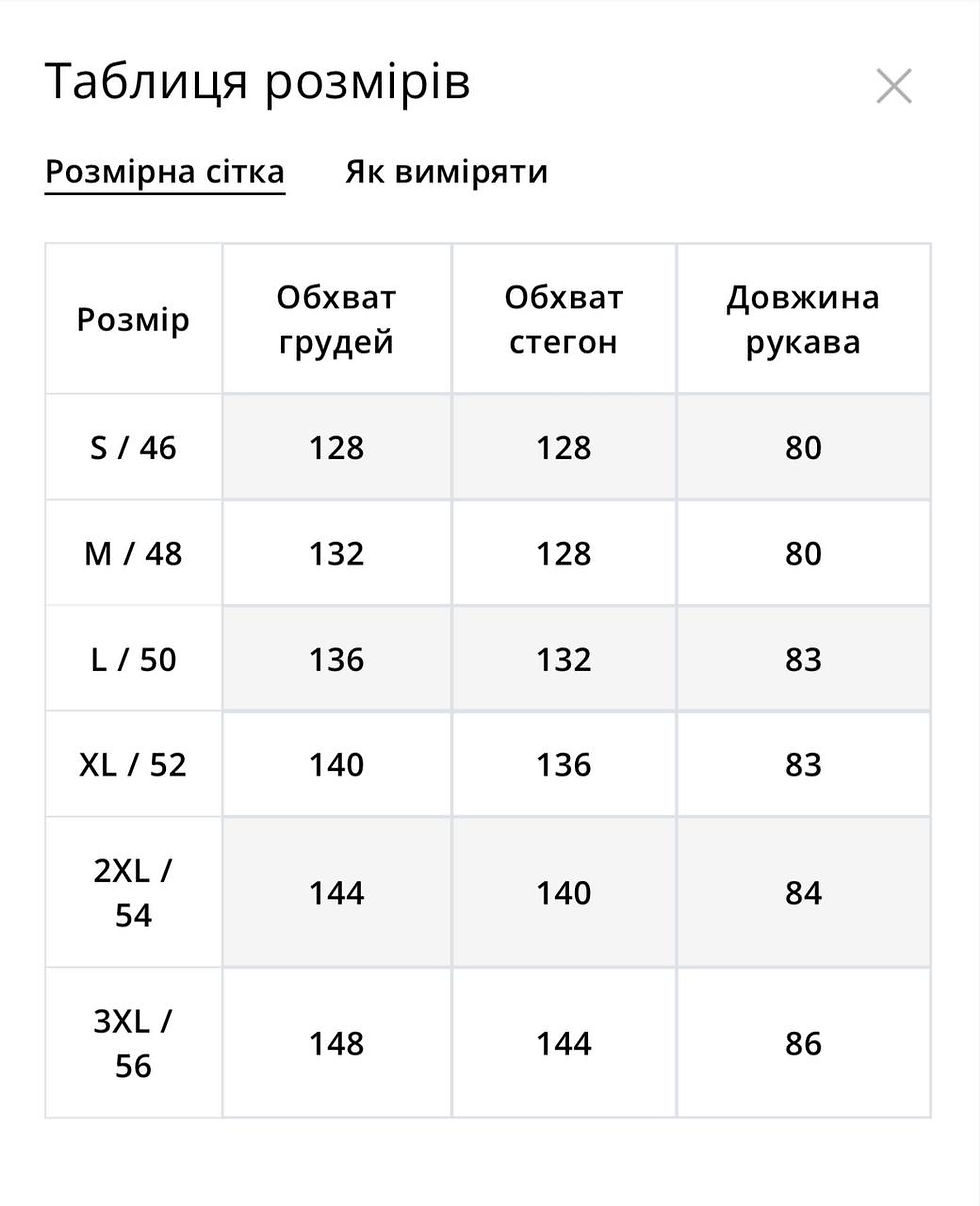 Таблиця розмірів

Розмірна сітка    Як виміряти

| Розмір | Обхват грудей | Обхват стегон | Довжина рукава |
|---|---|---|---|
| S / 46 | 128 | 128 | 80 |
| M / 48 | 132 | 128 | 80 |
| L / 50 | 136 | 132 | 83 |
| XL / 52 | 140 | 136 | 83 |
| 2XL / 54 | 144 | 140 | 84 |
| 3XL / 56 | 148 | 144 | 86 |